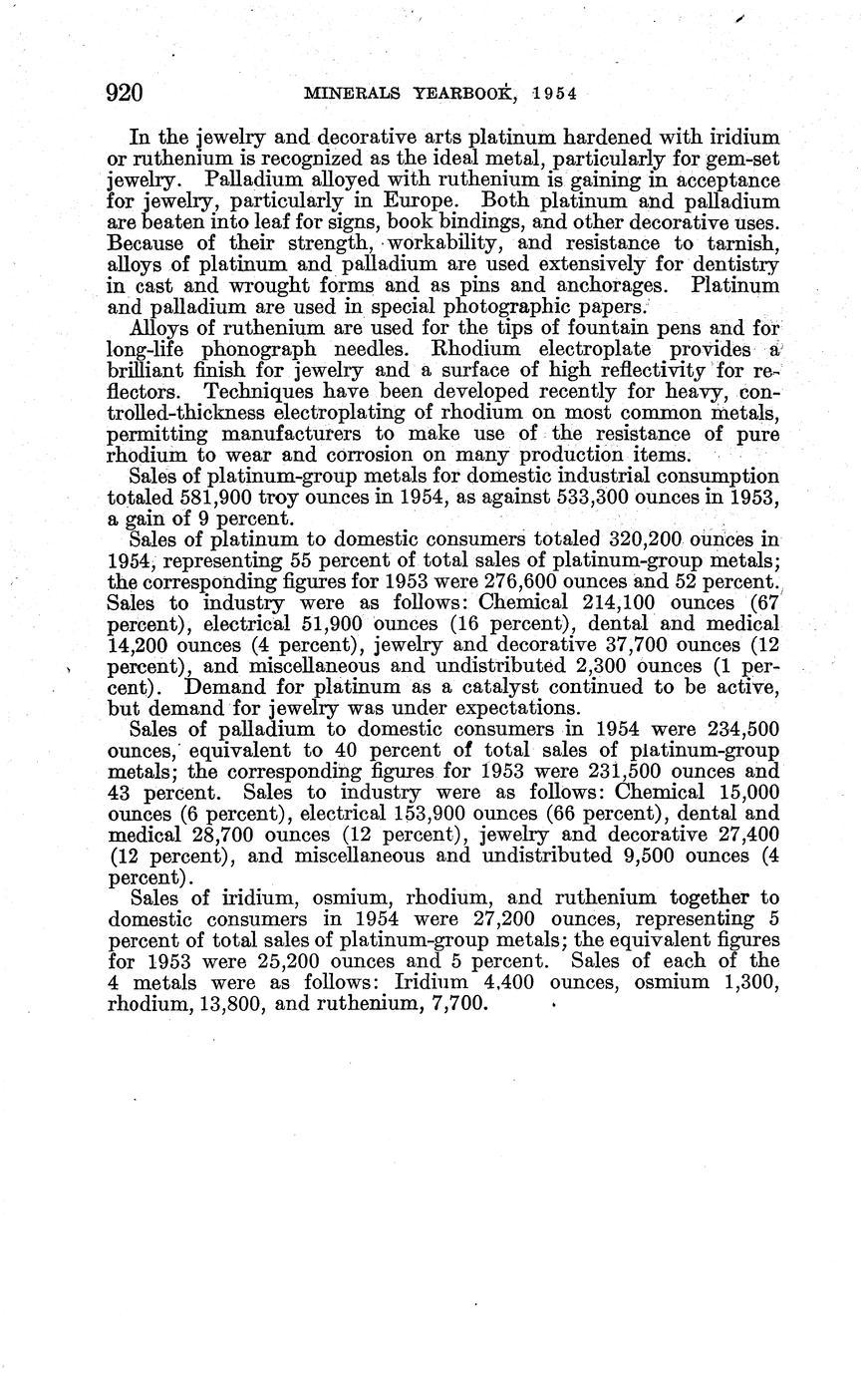 920 MINERALS YEARBOOK, 1954

In the jewelry and decorative arts platinum hardened with iridium or ruthenium is recognized as the ideal metal, particularly for gem-set jewelry. Palladium alloyed with ruthenium is gaining in acceptance for jewelry, particularly in Europe. Both platinum and palladium are beaten into leaf for signs, book bindings, and other decorative uses. Because of their strength, workability, and resistance to tarnish, alloys of platinum and palladium are used extensively for dentistry in cast and wrought forms and as pins and anchorages. Platinum and palladium are used in special photographic papers.

Alloys of ruthenium are used for the tips of fountain pens and for long-life phonograph needles. Rhodium electroplate provides a brilliant finish for jewelry and a surface of high reflectivity for reflectors. Techniques have been developed recently for heavy, controlled-thickness electroplating of rhodium on most common metals, permitting manufacturers to make use of the resistance of pure rhodium to wear and corrosion on many production items.

Sales of platinum-group metals for domestic industrial consumption totaled 581,900 troy ounces in 1954, as against 533,300 ounces in 1953, a gain of 9 percent.

Sales of platinum to domestic consumers totaled 320,200 ounces in 1954, representing 55 percent of total sales of platinum-group metals; the corresponding figures for 1953 were 276,600 ounces and 52 percent. Sales to industry were as follows: Chemical 214,100 ounces (67 percent), electrical 51,900 ounces (16 percent), dental and medical 14,200 ounces (4 percent), jewelry and decorative 37,700 ounces (12 percent), and miscellaneous and undistributed 2,300 ounces (1 percent). Demand for platinum as a catalyst continued to be active, but demand for jewelry was under expectations.

Sales of palladium to domestic consumers in 1954 were 234,500 ounces, equivalent to 40 percent of total sales of platinum-group metals; the corresponding figures for 1953 were 231,500 ounces and 43 percent. Sales to industry were as follows: Chemical 15,000 ounces (6 percent), electrical 153,900 ounces (66 percent), dental and medical 28,700 ounces (12 percent), jewelry and decorative 27,400 (12 percent), and miscellaneous and undistributed 9,500 ounces (4 percent).

Sales of iridium, osmium, rhodium, and ruthenium together to domestic consumers in 1954 were 27,200 ounces, representing 5 percent of total sales of platinum-group metals; the equivalent figures for 1953 were 25,200 ounces and 5 percent. Sales of each of the 4 metals were as follows: Iridium 4,400 ounces, osmium 1,300, rhodium, 13,800, and ruthenium, 7,700.